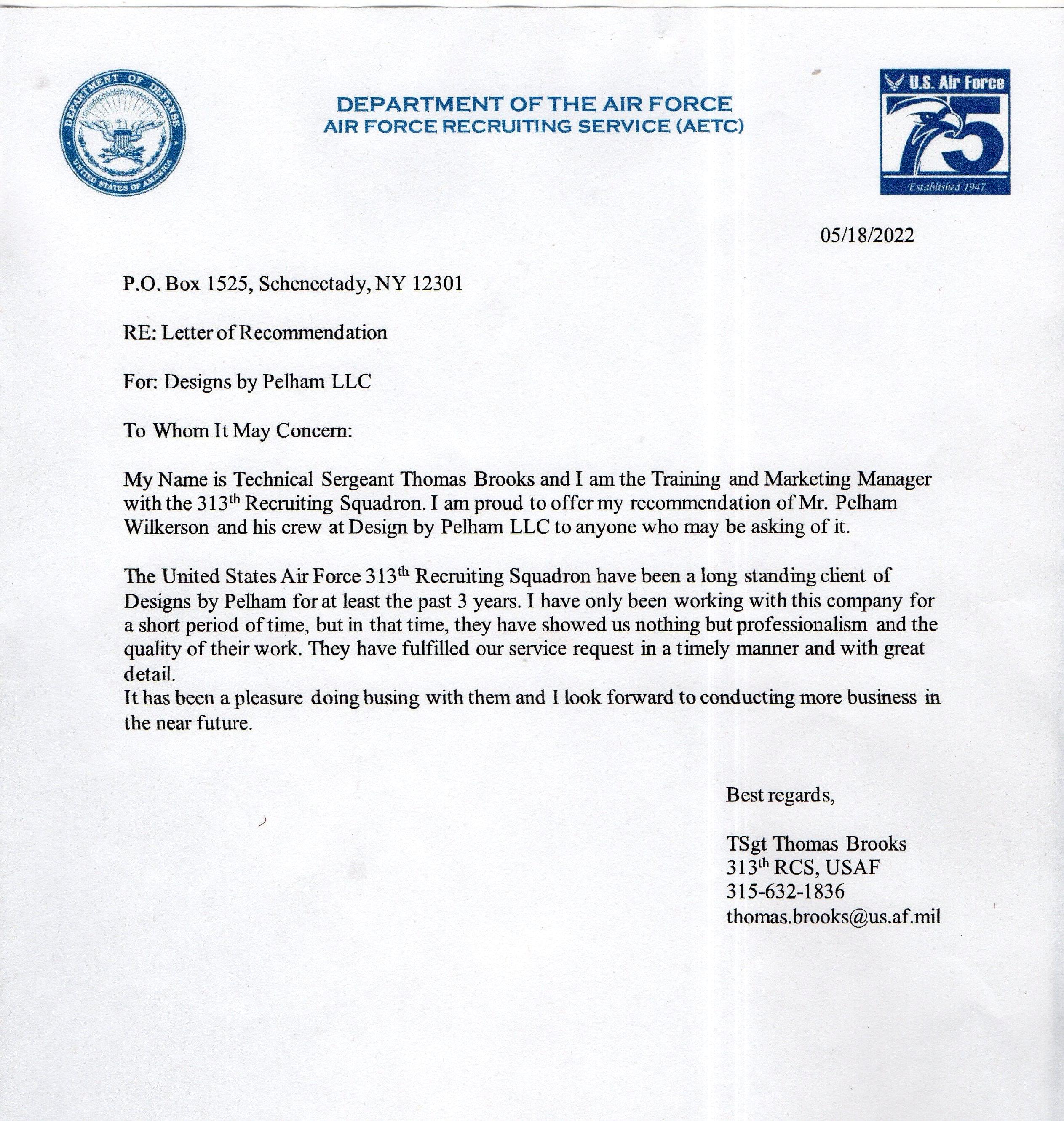 DEPARTMENT OF DEFENSE
UNITED STATES OF AMERICA

DEPARTMENT OF THE AIR FORCE
AIR FORCE RECRUITING SERVICE (AETC)

U.S. Air Force
75
Established 1947

05/18/2022

P.O. Box 1525, Schenectady, NY 12301

RE: Letter of Recommendation

For: Designs by Pelham LLC

To Whom It May Concern:

My Name is Technical Sergeant Thomas Brooks and I am the Training and Marketing Manager with the 313$^{th}$ Recruiting Squadron. I am proud to offer my recommendation of Mr. Pelham Wilkerson and his crew at Design by Pelham LLC to anyone who may be asking of it.

The United States Air Force 313$^{th}$ Recruiting Squadron have been a long standing client of Designs by Pelham for at least the past 3 years. I have only been working with this company for a short period of time, but in that time, they have showed us nothing but professionalism and the quality of their work. They have fulfilled our service request in a timely manner and with great detail.
It has been a pleasure doing busing with them and I look forward to conducting more business in the near future.

Best regards,

TSgt Thomas Brooks
313$^{th}$ RCS, USAF
315-632-1836
thomas.brooks@us.af.mil